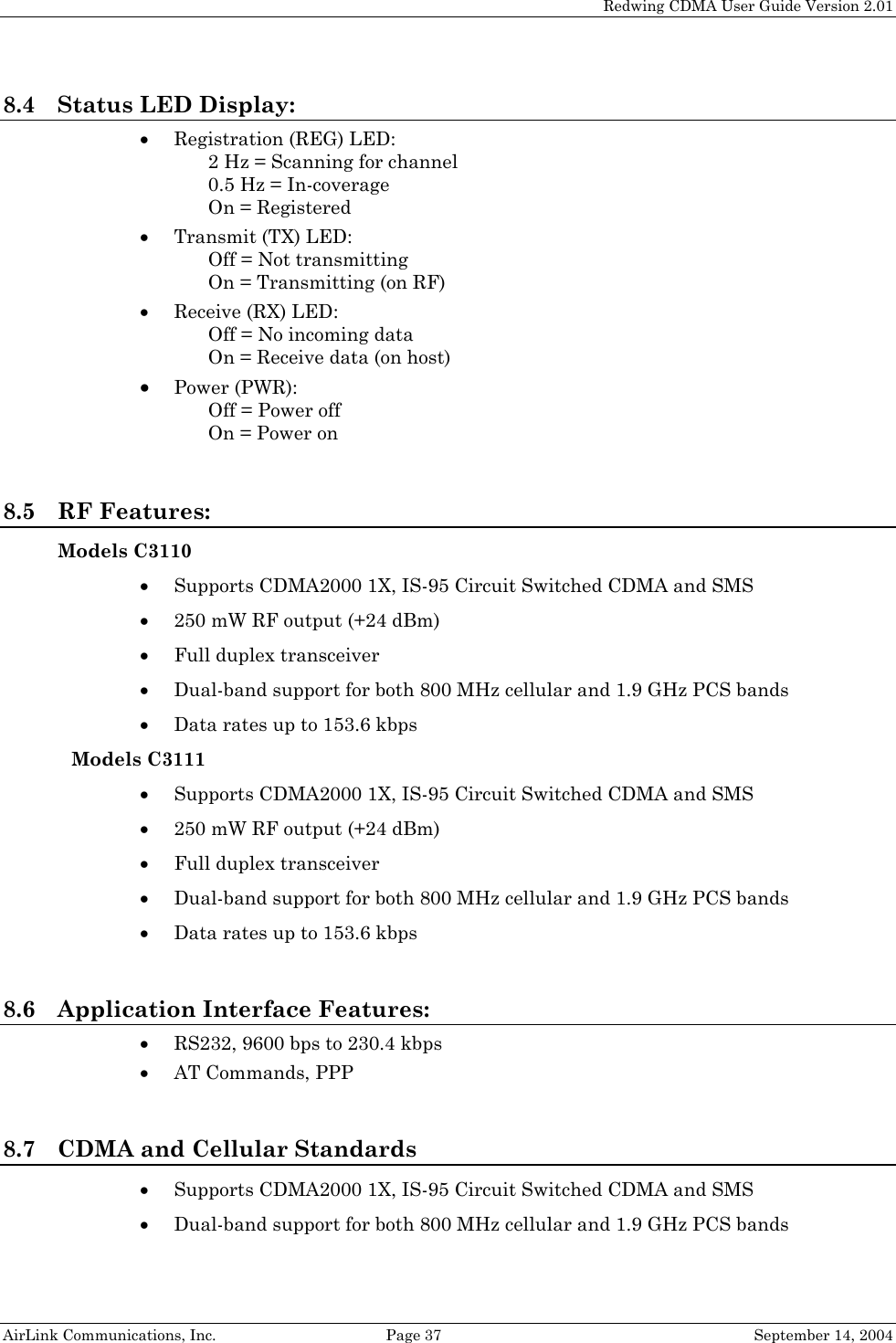 Redwing CDMA User Guide Version 2.01

8.4 Status LED Display:

• Registration (REG) LED:
2 Hz = Scanning for channel
0.5 Hz = In-coverage
On = Registered
• Transmit (TX) LED:
Off = Not transmitting
On = Transmitting (on RF)
• Receive (RX) LED:
Off = No incoming data
On = Receive data (on host)
• Power (PWR):
Off = Power off
On = Power on

8.5 RF Features:

Models C3110
• Supports CDMA2000 1X, IS-95 Circuit Switched CDMA and SMS
• 250 mW RF output (+24 dBm)
• Full duplex transceiver
• Dual-band support for both 800 MHz cellular and 1.9 GHz PCS bands
• Data rates up to 153.6 kbps

Models C3111
• Supports CDMA2000 1X, IS-95 Circuit Switched CDMA and SMS
• 250 mW RF output (+24 dBm)
• Full duplex transceiver
• Dual-band support for both 800 MHz cellular and 1.9 GHz PCS bands
• Data rates up to 153.6 kbps

8.6 Application Interface Features:

• RS232, 9600 bps to 230.4 kbps
• AT Commands, PPP

8.7 CDMA and Cellular Standards

• Supports CDMA2000 1X, IS-95 Circuit Switched CDMA and SMS
• Dual-band support for both 800 MHz cellular and 1.9 GHz PCS bands

AirLink Communications, Inc. Page 37 September 14, 2004